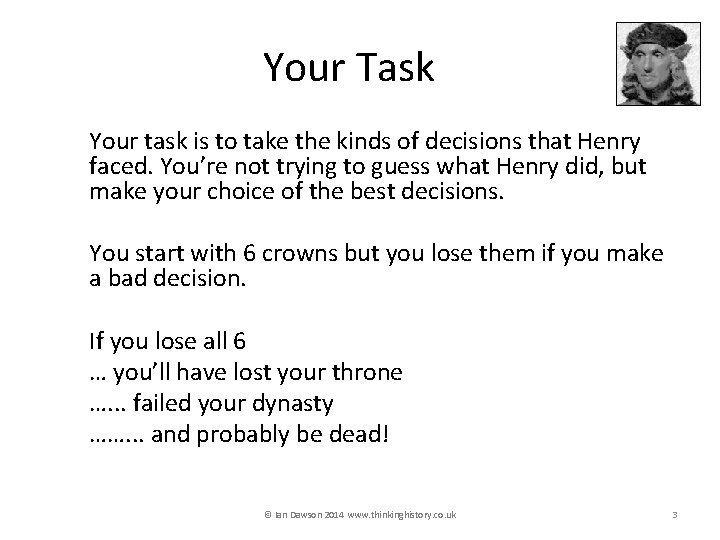 Your Task

Your task is to take the kinds of decisions that Henry faced. You're not trying to guess what Henry did, but make your choice of the best decisions.

You start with 6 crowns but you lose them if you make a bad decision.

If you lose all 6
… you'll have lost your throne
…... failed your dynasty
…...... and probably be dead!

© Ian Dawson 2014 www.thinkinghistory.co.uk 3